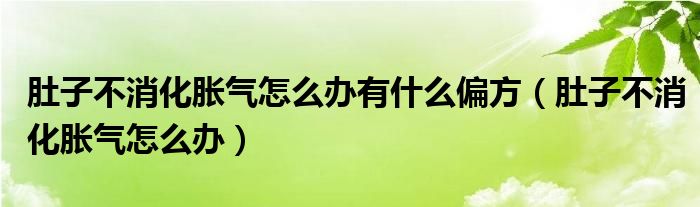 肚子不消化胀气怎么办有什么偏方（肚子不消化胀气怎么办）